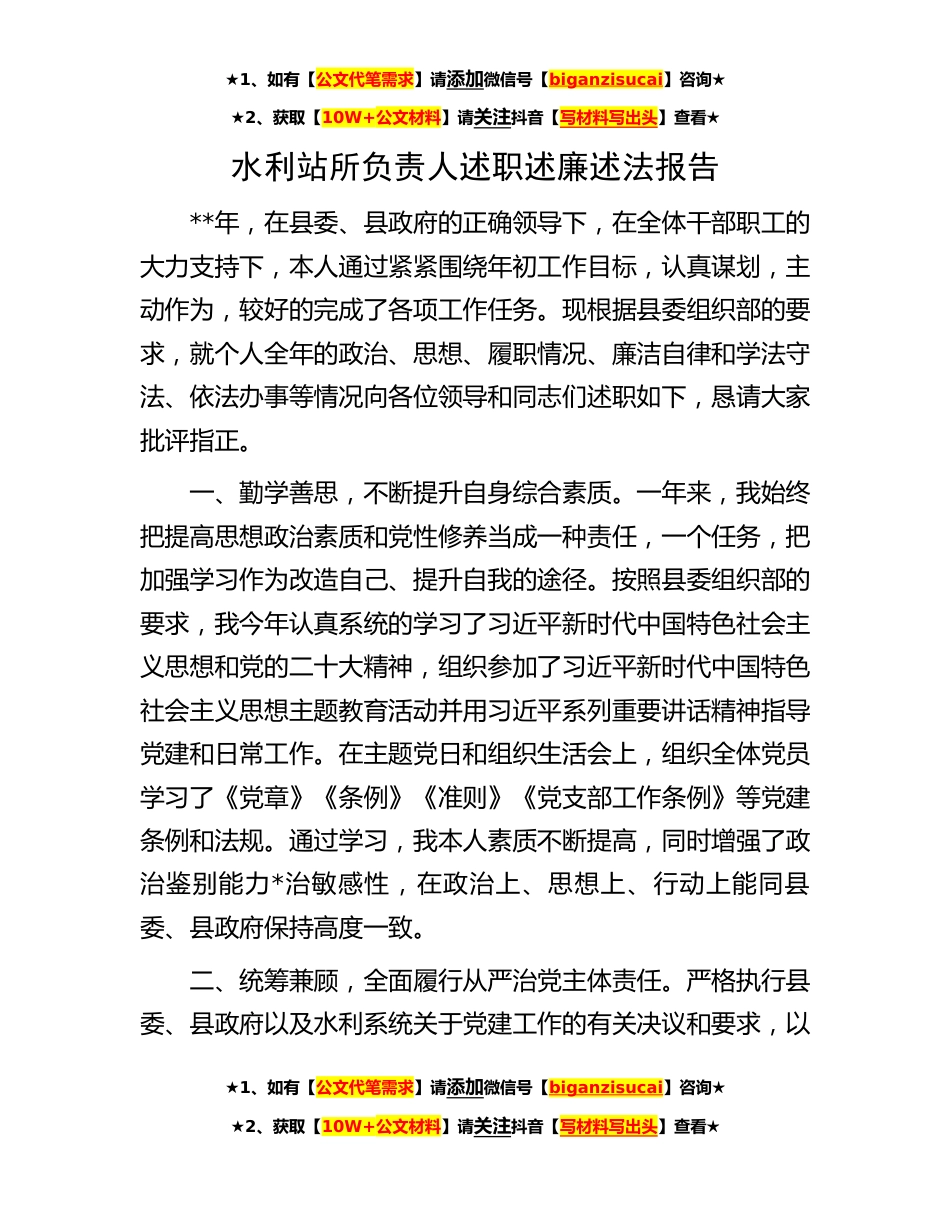 ★1、如有【公文代笔需求】请添加微信号【biganzisucai】咨询★

★2、获取【10W+公文材料】请关注抖音【写材料写出头】查看★

水利站所负责人述职述廉述法报告

**年，在县委、县政府的正确领导下，在全体干部职工的大力支持下，本人通过紧紧围绕年初工作目标，认真谋划，主动作为，较好的完成了各项工作任务。现根据县委组织部的要求，就个人全年的政治、思想、履职情况、廉洁自律和学法守法、依法办事等情况向各位领导和同志们述职如下，恳请大家批评指正。

一、勤学善思，不断提升自身综合素质。一年来，我始终把提高思想政治素质和党性修养当成一种责任，一个任务，把加强学习作为改造自己、提升自我的途径。按照县委组织部的要求，我今年认真系统的学习了习近平新时代中国特色社会主义思想和党的二十大精神，组织参加了习近平新时代中国特色社会主义思想主题教育活动并用习近平系列重要讲话精神指导党建和日常工作。在主题党日和组织生活会上，组织全体党员学习了《党章》《条例》《准则》《党支部工作条例》等党建条例和法规。通过学习，我本人素质不断提高，同时增强了政治鉴别能力*治敏感性，在政治上、思想上、行动上能同县委、县政府保持高度一致。

二、统筹兼顾，全面履行从严治党主体责任。严格执行县委、县政府以及水利系统关于党建工作的有关决议和要求，以

★1、如有【公文代笔需求】请添加微信号【biganzisucai】咨询★

★2、获取【10W+公文材料】请关注抖音【写材料写出头】查看★